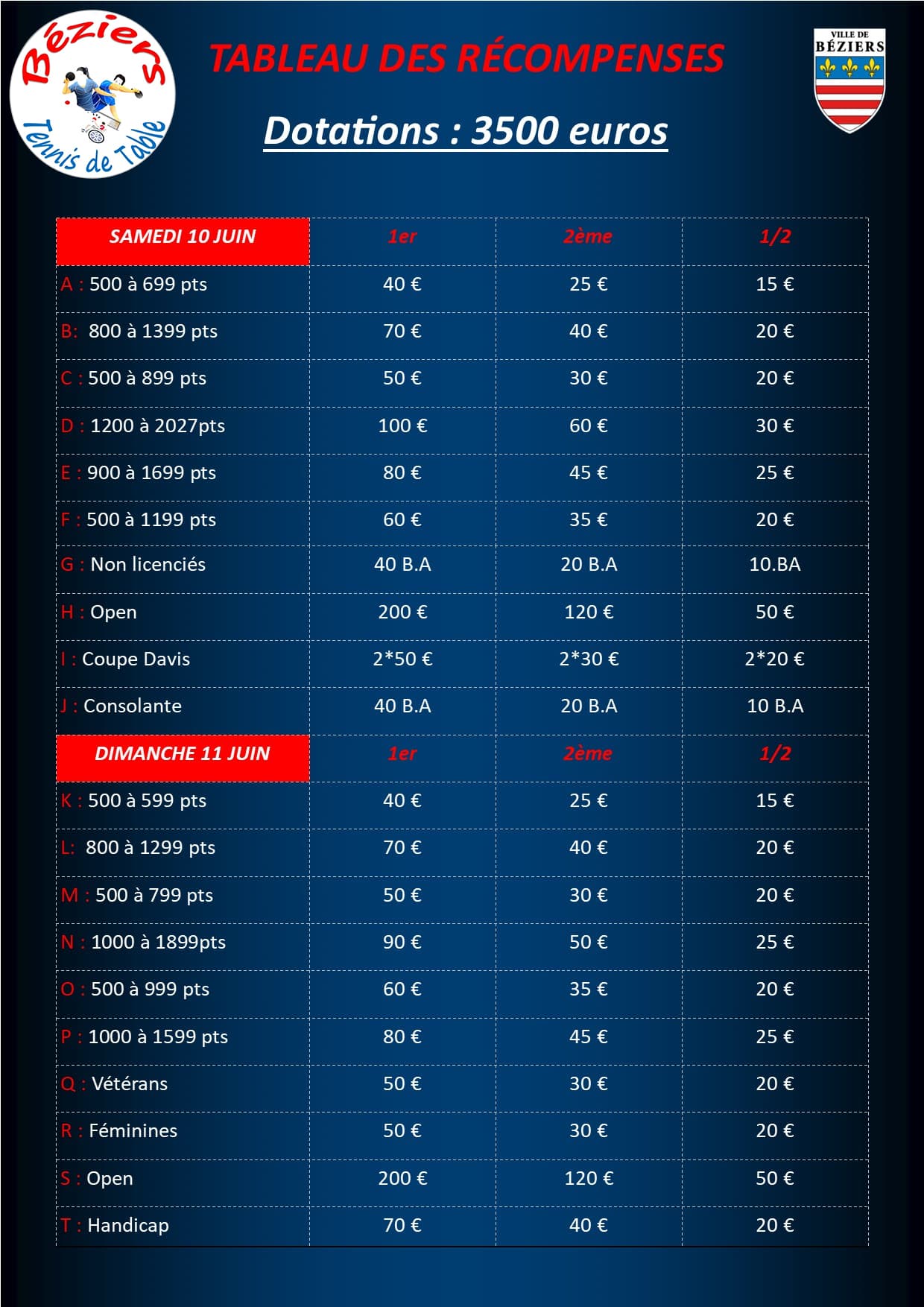 Béziers
Tennis de Table

TABLEAU DES RÉCOMPENSES

Dotations : 3500 euros

VILLE DE
BÉZIERS

| SAMEDI 10 JUIN | 1er | 2ème | 1/2 |
|---|---|---|---|
| A : 500 à 699 pts | 40 € | 25 € | 15 € |
| B: 800 à 1399 pts | 70 € | 40 € | 20 € |
| C : 500 à 899 pts | 50 € | 30 € | 20 € |
| D : 1200 à 2027pts | 100 € | 60 € | 30 € |
| E : 900 à 1699 pts | 80 € | 45 € | 25 € |
| F : 500 à 1199 pts | 60 € | 35 € | 20 € |
| G : Non licenciés | 40 B.A | 20 B.A | 10.BA |
| H : Open | 200 € | 120 € | 50 € |
| I : Coupe Davis | 2*50 € | 2*30 € | 2*20 € |
| J : Consolante | 40 B.A | 20 B.A | 10 B.A |
| DIMANCHE 11 JUIN | 1er | 2ème | 1/2 |
| K : 500 à 599 pts | 40 € | 25 € | 15 € |
| L: 800 à 1299 pts | 70 € | 40 € | 20 € |
| M : 500 à 799 pts | 50 € | 30 € | 20 € |
| N : 1000 à 1899pts | 90 € | 50 € | 25 € |
| O : 500 à 999 pts | 60 € | 35 € | 20 € |
| P : 1000 à 1599 pts | 80 € | 45 € | 25 € |
| Q : Vétérans | 50 € | 30 € | 20 € |
| R : Féminines | 50 € | 30 € | 20 € |
| S : Open | 200 € | 120 € | 50 € |
| T : Handicap | 70 € | 40 € | 20 € |